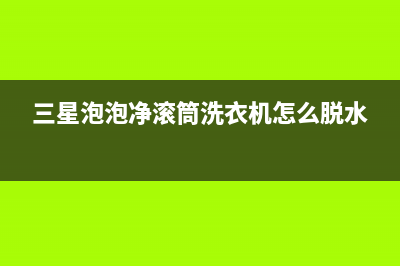 三星泡泡净滚筒洗衣机怎么脱水